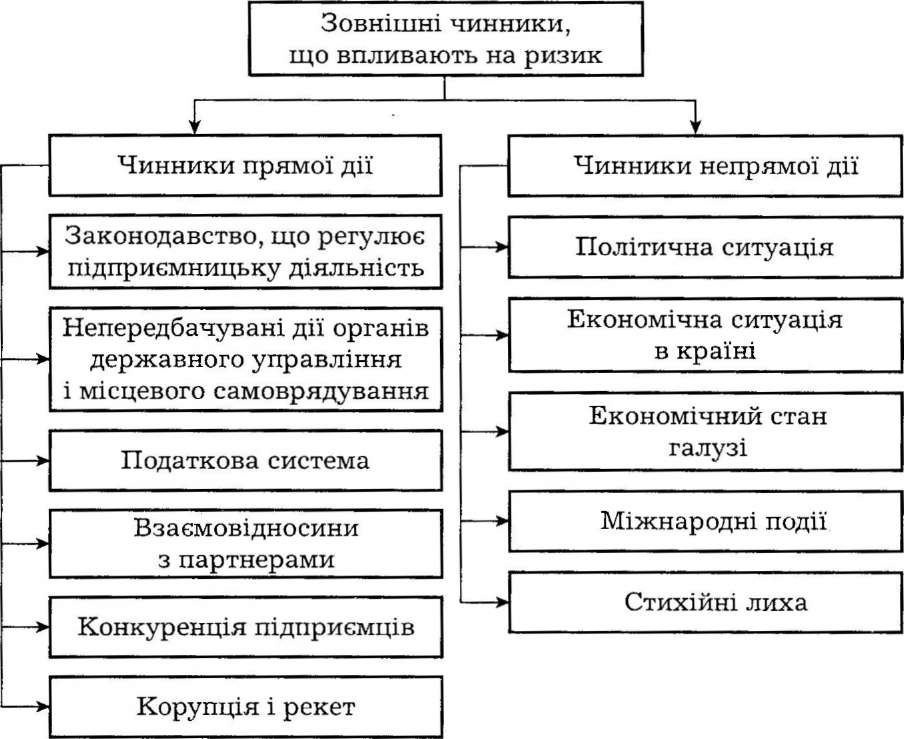 Зовнішні чинники, що впливають на ризик

Чинники прямої дії

Законодавство, що регулює підприємницьку діяльність

Непередбачувані дії органів державного управління і місцевого самоврядування

Податкова система

Взаємовідносини з партнерами

Конкуренція підприємців

Корупція і рекет

Чинники непрямої дії

Політична ситуація

Економічна ситуація в країні

Економічний стан галузі

Міжнародні події

Стихійні лиха